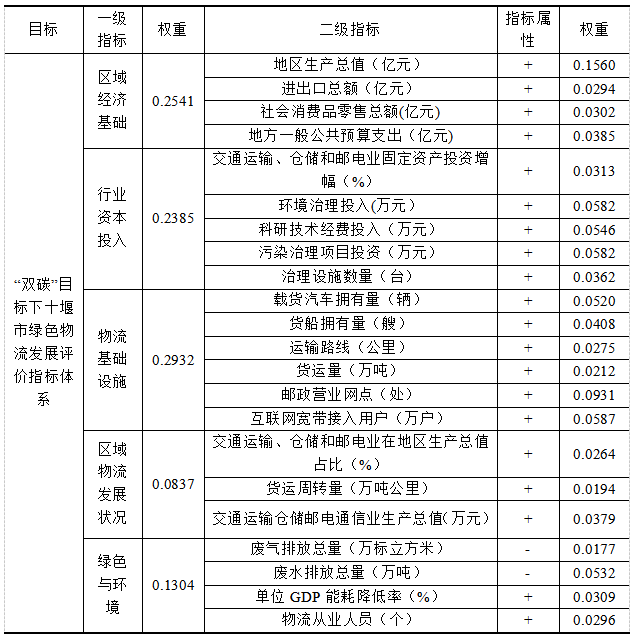 | 目标 | 一级指标 | 权重 | 二级指标 | 指标属性 | 权重 |
|---|---|---|---|---|---|
| “双碳”目标下十堰市绿色物流发展评价指标体系 | 区域经济基础 | 0.2541 | 地区生产总值（亿元） | + | 0.1560 |
| | | | 进出口总额（亿元） | + | 0.0294 |
| | | | 社会消费品零售总额(亿元) | + | 0.0302 |
| | | | 地方一般公共预算支出（亿元) | + | 0.0385 |
| | 行业资本投入 | 0.2385 | 交通运输、仓储和邮电业固定资产投资增幅（%） | + | 0.0313 |
| | | | 环境治理投入(万元） | + | 0.0582 |
| | | | 科研技术经费投入（万元） | + | 0.0546 |
| | | | 污染治理项目投资（万元） | + | 0.0582 |
| | | | 治理设施数量（台） | + | 0.0362 |
| | 物流基础设施 | 0.2932 | 载货汽车拥有量（辆） | + | 0.0520 |
| | | | 货船拥有量（艘） | + | 0.0408 |
| | | | 运输路线（公里） | + | 0.0275 |
| | | | 货运量（万吨） | + | 0.0212 |
| | | | 邮政营业网点（处） | + | 0.0931 |
| | | | 互联网宽带接入用户（万户） | + | 0.0587 |
| | 区域物流发展状况 | 0.0837 | 交通运输、仓储和邮电业在地区生产总值占比（%） | + | 0.0264 |
| | | | 货运周转量（万吨公里） | + | 0.0194 |
| | | | 交通运输仓储邮电通信业生产总值(万元） | + | 0.0379 |
| | 绿色与环境 | 0.1304 | 废气排放总量（万标立方米） | - | 0.0177 |
| | | | 废水排放总量（万吨） | - | 0.0532 |
| | | | 单位 GDP 能耗降低率（%） | + | 0.0309 |
| | | | 物流从业人员（个） | + | 0.0296 |